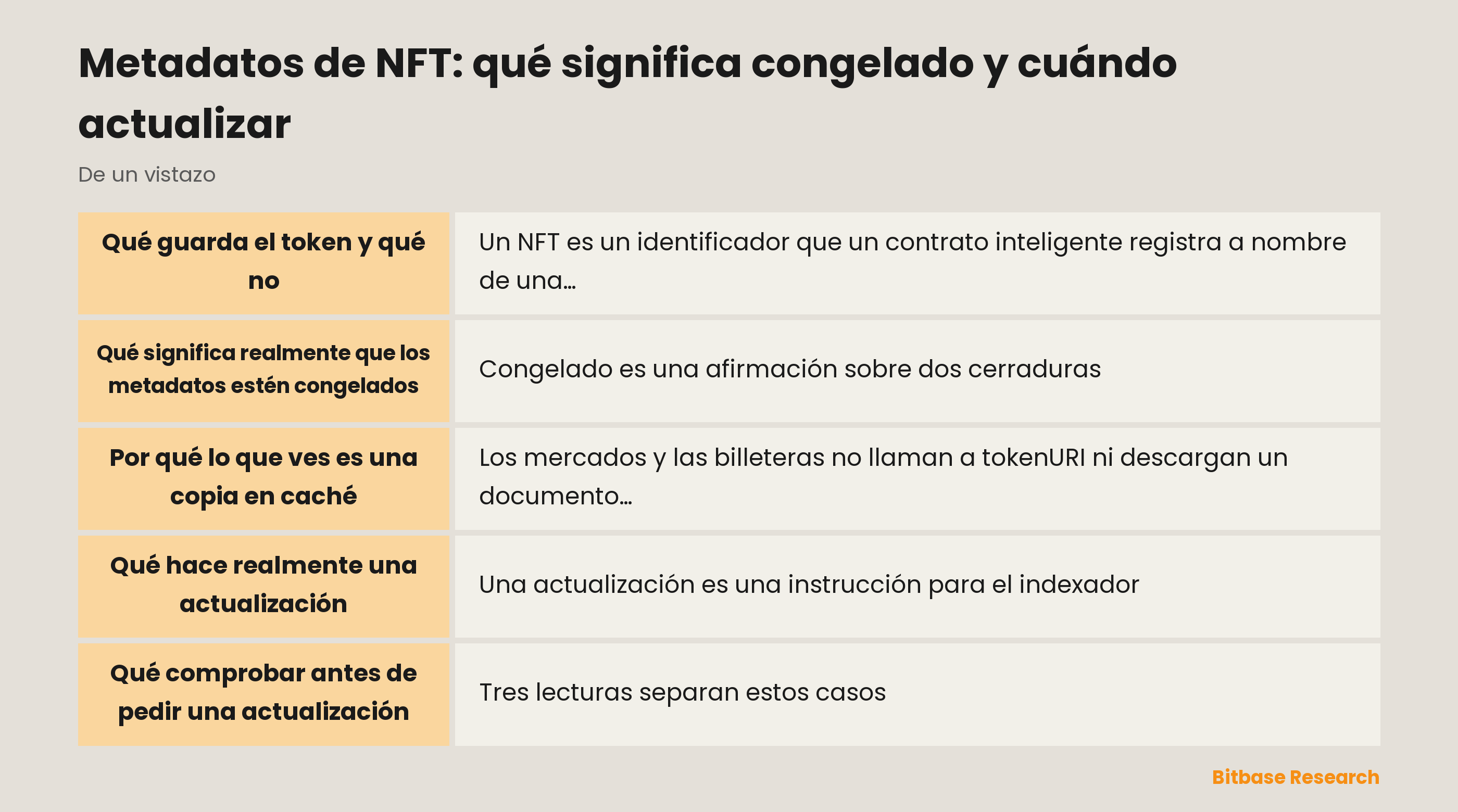 Metadatos de NFT: qué significa congelado y cuándo actualizar

De un vistazo

| | |
|---|---|
| Qué guarda el token y qué no | Un NFT es un identificador que un contrato inteligente registra a nombre de una… |
| Qué significa realmente que los metadatos estén congelados | Congelado es una afirmación sobre dos cerraduras |
| Por qué lo que ves es una copia en caché | Los mercados y las billeteras no llaman a tokenURI ni descargan un documento… |
| Qué hace realmente una actualización | Una actualización es una instrucción para el indexador |
| Qué comprobar antes de pedir una actualización | Tres lecturas separan estos casos |

Bitbase Research